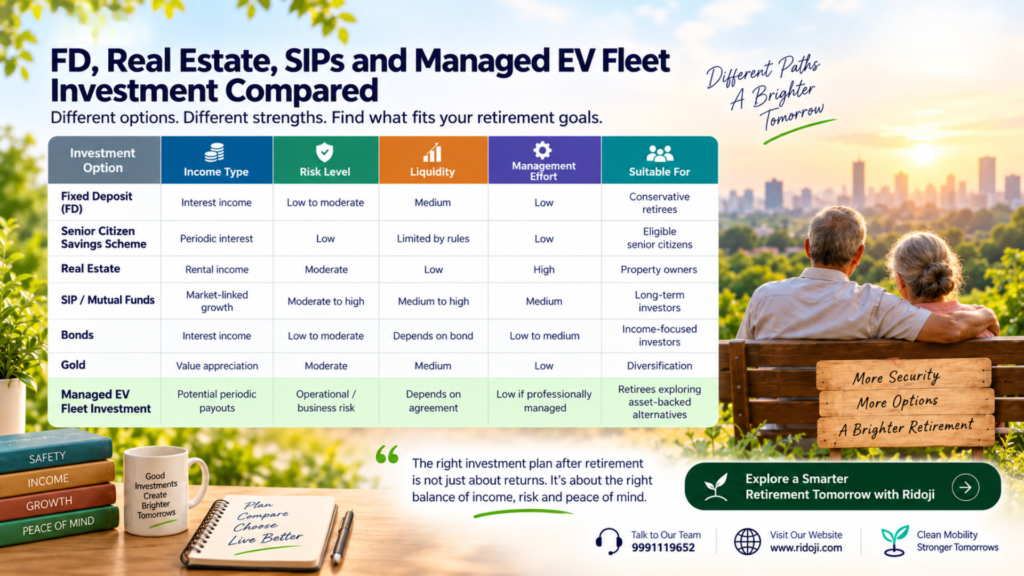 FD, Real Estate, SIPs and Managed EV Fleet Investment Compared

Different options. Different strengths. Find what fits your retirement goals.

Different Paths A Brighter Tomorrow

| Investment Option | Income Type | Risk Level | Liquidity | Management Effort | Suitable For |
|---|---|---|---|---|---|
| Fixed Deposit (FD) | Interest income | Low to moderate | Medium | Low | Conservative retirees |
| Senior Citizen Savings Scheme | Periodic interest | Low | Limited by rules | Low | Eligible senior citizens |
| Real Estate | Rental income | Moderate | Low | High | Property owners |
| SIP / Mutual Funds | Market-linked growth | Moderate to high | Medium to high | Medium | Long-term investors |
| Bonds | Interest income | Low to moderate | Depends on bond | Low to medium | Income-focused investors |
| Gold | Value appreciation | Moderate | Medium | Low | Diversification |
| Managed EV Fleet Investment | Potential periodic payouts | Operational / business risk | Depends on agreement | Low if professionally managed | Retirees exploring asset-backed alternatives |

More Security
More Options
A Brighter Retirement

SAFETY
INCOME
GROWTH
PEACE OF MIND

Good Investments Create Brighter Tomorrows

Plan Compare Choose Live Better

The right investment plan after retirement is not just about returns. It's about the right balance of income, risk and peace of mind.

Explore a Smarter Retirement Tomorrow with Ridoji

Talk to Our Team 9991119652

Visit Our Website www.ridoji.com

Clean Mobility Stronger Tomorrows